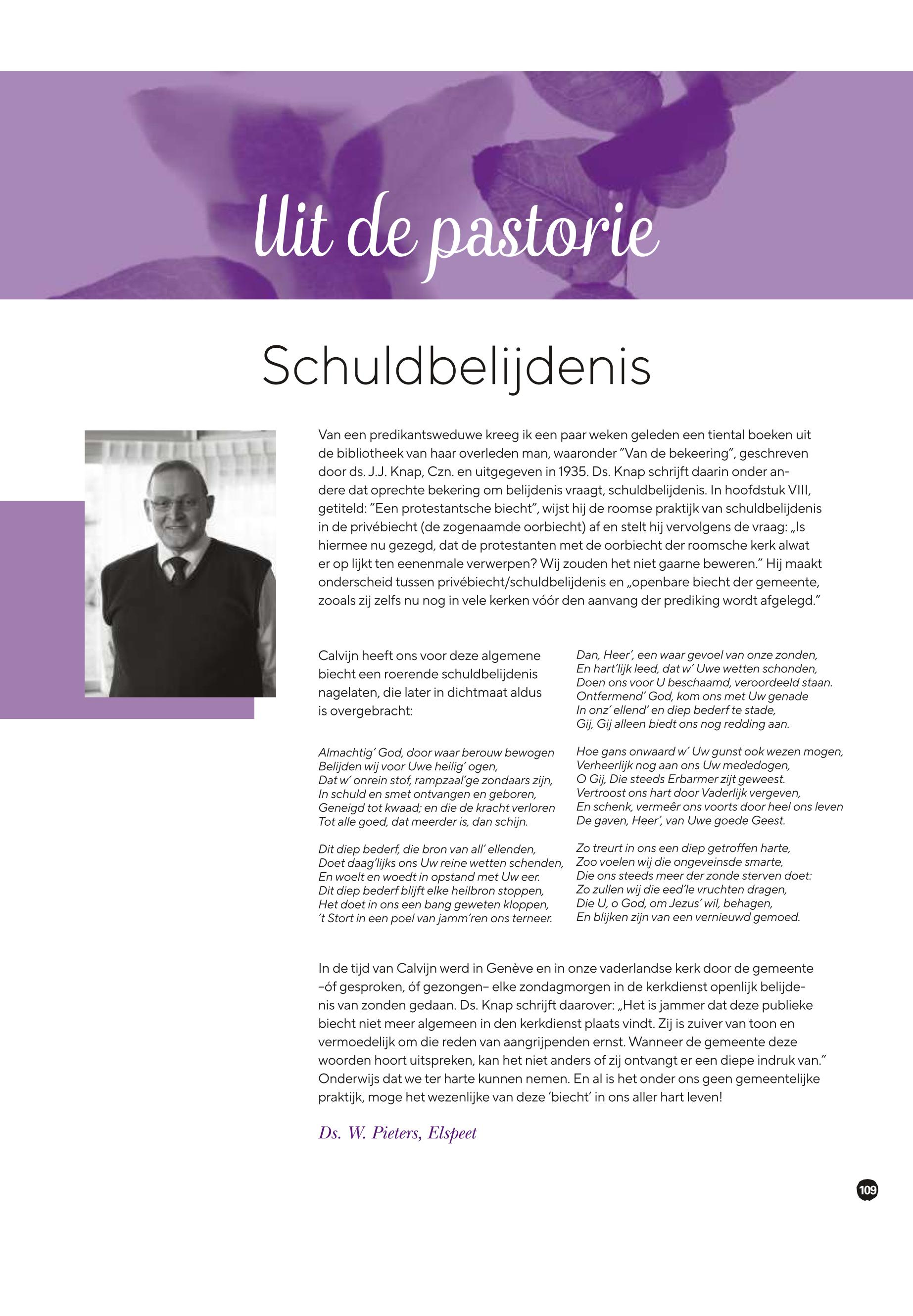 Uit de pastorie

Schuldbelijdenis

Van een predikantsweduwe kreeg ik een paar weken geleden een tiental boeken uit de bibliotheek van haar overleden man, waaronder "Van de bekeering", geschreven door ds. J.J. Knap, Czn. en uitgegeven in 1935. Ds. Knap schrijft daarin onder andere dat oprechte bekering om belijdenis vraagt, schuldbelijdenis. In hoofdstuk VIII, getiteld: "Een protestantsche biecht", wijst hij de roomse praktijk van schuldbelijdenis in de privébiecht (de zogenaamde oorbiecht) af en stelt hij vervolgens de vraag: „Is hiermee nu gezegd, dat de protestanten met de oorbiecht der roomsche kerk alwat er op lijkt ten eenenmale verwerpen? Wij zouden het niet gaarne beweren." Hij maakt onderscheid tussen privébiecht/schuldbelijdenis en „openbare biecht der gemeente, zooals zij zelfs nu nog in vele kerken vóór den aanvang der prediking wordt afgelegd."

Calvijn heeft ons voor deze algemene biecht een roerende schuldbelijdenis nagelaten, die later in dichtmaat aldus is overgebracht:

Almachtig' God, door waar berouw bewogen
Belijden wij voor Uwe heilig' ogen,
Dat w' onrein stof, rampzaal'ge zondaars zijn,
In schuld en smet ontvangen en geboren,
Geneigd tot kwaad; en die de kracht verloren
Tot alle goed, dat meerder is, dan schijn.

Dit diep bederf, die bron van all' ellenden,
Doet daag'lijks ons Uw reine wetten schenden,
En woelt en woedt in opstand met Uw eer.
Dit diep bederf blijft elke heilbron stoppen,
Het doet in ons een bang geweten kloppen,
't Stort in een poel van jamm'ren ons terneer.

Dan, Heer', een waar gevoel van onze zonden,
En hart'lijk leed, dat w' Uwe wetten schonden,
Doen ons voor U beschaamd, veroordeeld staan.
Ontfermend' God, kom ons met Uw genade
In onz' ellend' en diep bederf te stade,
Gij, Gij alleen biedt ons nog redding aan.

Hoe gans onwaard w' Uw gunst ook wezen mogen,
Verheerlijk nog aan ons Uw mededogen,
O Gij, Die steeds Erbarmer zijt geweest.
Vertroost ons hart door Vaderlijk vergeven,
En schenk, vermeêr ons voorts door heel ons leven
De gaven, Heer', van Uwe goede Geest.

Zo treurt in ons een diep getroffen harte,
Zoo voelen wij die ongeveinsde smarte,
Die ons steeds meer der zonde sterven doet:
Zo zullen wij die eed'le vruchten dragen,
Die U, o God, om Jezus' wil, behagen,
En blijken zijn van een vernieuwd gemoed.

In de tijd van Calvijn werd in Genève en in onze vaderlandse kerk door de gemeente –óf gesproken, óf gezongen– elke zondagmorgen in de kerkdienst openlijk belijdenis van zonden gedaan. Ds. Knap schrijft daarover: „Het is jammer dat deze publieke biecht niet meer algemeen in den kerkdienst plaats vindt. Zij is zuiver van toon en vermoedelijk om die reden van aangrijpenden ernst. Wanneer de gemeente deze woorden hoort uitspreken, kan het niet anders of zij ontvangt er een diepe indruk van." Onderwijs dat we ter harte kunnen nemen. En al is het onder ons geen gemeentelijke praktijk, moge het wezenlijke van deze 'biecht' in ons aller hart leven!

Ds. W. Pieters, Elspeet

109